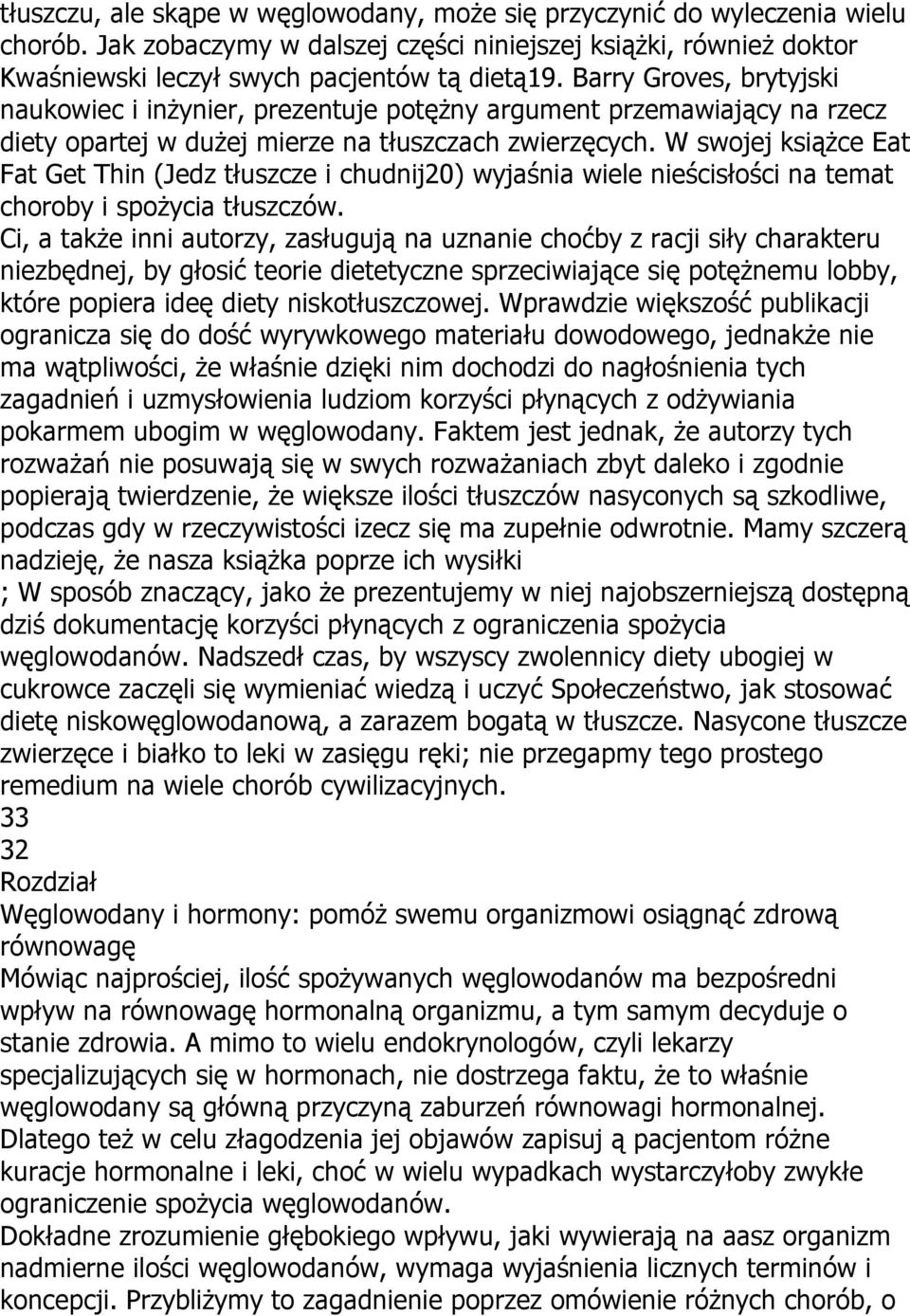 tłuszczu, ale skąpe w węglowodany, może się przyczynić do wyleczenia wielu chorób. Jak zobaczymy w dalszej części niniejszej książki, również doktor Kwaśniewski leczył swych pacjentów tą dietą19. Barry Groves, brytyjski naukowiec i inżynier, prezentuje potężny argument przemawiający na rzecz diety opartej w dużej mierze na tłuszczach zwierzęcych. W swojej książce Eat Fat Get Thin (Jedz tłuszcze i chudnij20) wyjaśnia wiele nieścisłości na temat choroby i spożycia tłuszczów.
Ci, a także inni autorzy, zasługują na uznanie choćby z racji siły charakteru niezbędnej, by głosić teorie dietetyczne sprzeciwiające się potężnemu lobby, które popiera ideę diety niskotłuszczowej. Wprawdzie większość publikacji ogranicza się do dość wyrywkowego materiału dowodowego, jednakże nie ma wątpliwości, że właśnie dzięki nim dochodzi do nagłośnienia tych zagadnień i uzmysłowienia ludziom korzyści płynących z odżywiania pokarmem ubogim w węglowodany. Faktem jest jednak, że autorzy tych rozważań nie posuwają się w swych rozważaniach zbyt daleko i zgodnie popierają twierdzenie, że większe ilości tłuszczów nasyconych są szkodliwe, podczas gdy w rzeczywistości izecz się ma zupełnie odwrotnie. Mamy szczerą nadzieję, że nasza książka poprze ich wysiłki
; W sposób znaczący, jako że prezentujemy w niej najobszerniejszą dostępną dziś dokumentację korzyści płynących z ograniczenia spożycia węglowodanów. Nadszedł czas, by wszyscy zwolennicy diety ubogiej w cukrowce zaczęli się wymieniać wiedzą i uczyć Społeczeństwo, jak stosować dietę niskowęglowodanową, a zarazem bogatą w tłuszcze. Nasycone tłuszcze zwierzęce i białko to leki w zasięgu ręki; nie przegapmy tego prostego remedium na wiele chorób cywilizacyjnych.
33
32
Rozdział
Węglowodany i hormony: pomóż swemu organizmowi osiągnąć zdrową równowagę
Mówiąc najprościej, ilość spożywanych węglowodanów ma bezpośredni wpływ na równowagę hormonalną organizmu, a tym samym decyduje o stanie zdrowia. A mimo to wielu endokrynologów, czyli lekarzy specjalizujących się w hormonach, nie dostrzega faktu, że to właśnie węglowodany są główną przyczyną zaburzeń równowagi hormonalnej. Dlatego też w celu złagodzenia jej objawów zapisuj ą pacjentom różne kuracje hormonalne i leki, choć w wielu wypadkach wystarczyłoby zwykłe ograniczenie spożycia węglowodanów.
Dokładne zrozumienie głębokiego wpływu, jaki wywierają na aasz organizm nadmierne ilości węglowodanów, wymaga wyjaśnienia licznych terminów i koncepcji. Przybliżymy to zagadnienie poprzez omówienie różnych chorób, o